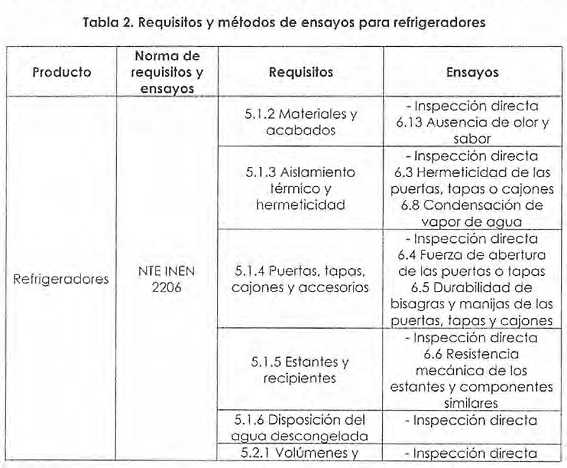 Tabla 2. Requisitos y métodos de ensayos para refrigeradores

| Producto | Norma de requisitos y ensayos | Requisitos | Ensayos |
|---|---|---|---|
| Refrigeradores | NTE INEN 2206 | 5.1.2 Materiales y acabados | - Inspección directa 6.13 Ausencia de olor y sabor |
| | | 5.1.3 Aislamiento térmico y hermeticidad | - Inspección directa 6.3 Hermeticidad de las puertas, tapas o cajones 6.8 Condensación de vapor de agua |
| | | 5.1.4 Puertas, tapas, cajones y accesorios | - Inspección directa 6.4 Fuerza de abertura de las puertas o tapas 6.5 Durabilidad de bisagras y manijas de las puertas, tapas y cajones |
| | | 5.1.5 Estantes y recipientes | - Inspección directa 6.6 Resistencia mecánica de los estantes y componentes similares |
| | | 5.1.6 Disposición del agua descongelada | - Inspección directa |
| | | 5.2.1 Volúmenes y | - Inspección directa |